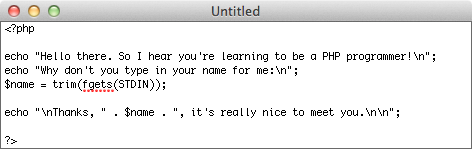 Untitled

<?php

echo "Hello there. So I hear you're learning to be a PHP programmer!\n";
echo "Why don't you type in your name for me:\n";
$name = trim(fgets(STDIN));

echo "\nThanks, " . $name . ", it's really nice to meet you.\n\n";

?>